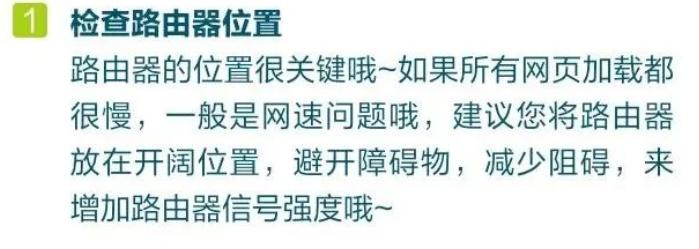 1 检查路由器位置

路由器的位置很关键哦~如果所有网页加载都很慢，一般是网速问题哦，建议您将路由器放在开阔位置，避开障碍物，减少阻碍，来增加路由器信号强度哦~